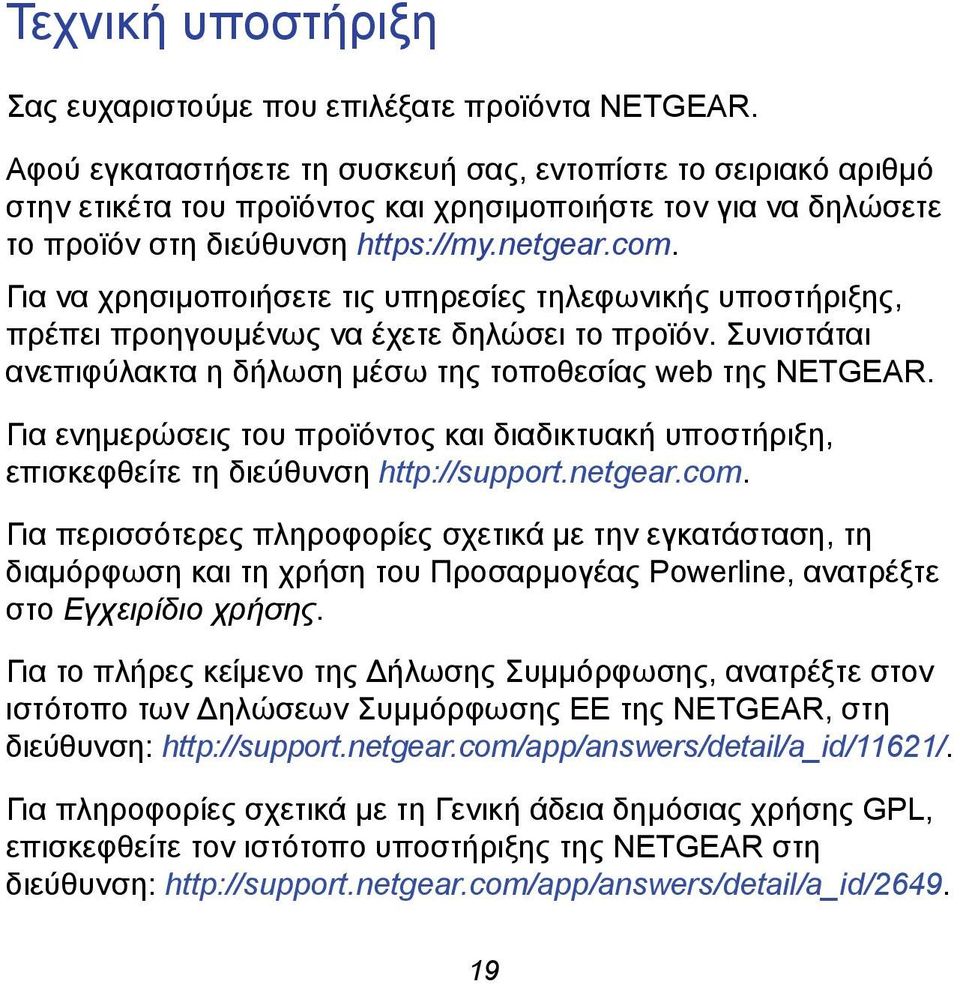 Τεχνική υποστήριξη

Σας ευχαριστούμε που επιλέξατε προϊόντα NETGEAR.

Αφού εγκαταστήσετε τη συσκευή σας, εντοπίστε το σειριακό αριθμό στην ετικέτα του προϊόντος και χρησιμοποιήστε τον για να δηλώσετε το προϊόν στη διεύθυνση https://my.netgear.com.

Για να χρησιμοποιήσετε τις υπηρεσίες τηλεφωνικής υποστήριξης, πρέπει προηγουμένως να έχετε δηλώσει το προϊόν. Συνιστάται ανεπιφύλακτα η δήλωση μέσω της τοποθεσίας web της NETGEAR.

Για ενημερώσεις του προϊόντος και διαδικτυακή υποστήριξη, επισκεφθείτε τη διεύθυνση http://support.netgear.com.

Για περισσότερες πληροφορίες σχετικά με την εγκατάσταση, τη διαμόρφωση και τη χρήση του Προσαρμογέας Powerline, ανατρέξτε στο Εγχειρίδιο χρήσης.

Για το πλήρες κείμενο της Δήλωσης Συμμόρφωσης, ανατρέξτε στον ιστότοπο των Δηλώσεων Συμμόρφωσης ΕΕ της NETGEAR, στη διεύθυνση: http://support.netgear.com/app/answers/detail/a_id/11621/.

Για πληροφορίες σχετικά με τη Γενική άδεια δημόσιας χρήσης GPL, επισκεφθείτε τον ιστότοπο υποστήριξης της NETGEAR στη διεύθυνση: http://support.netgear.com/app/answers/detail/a_id/2649.

19